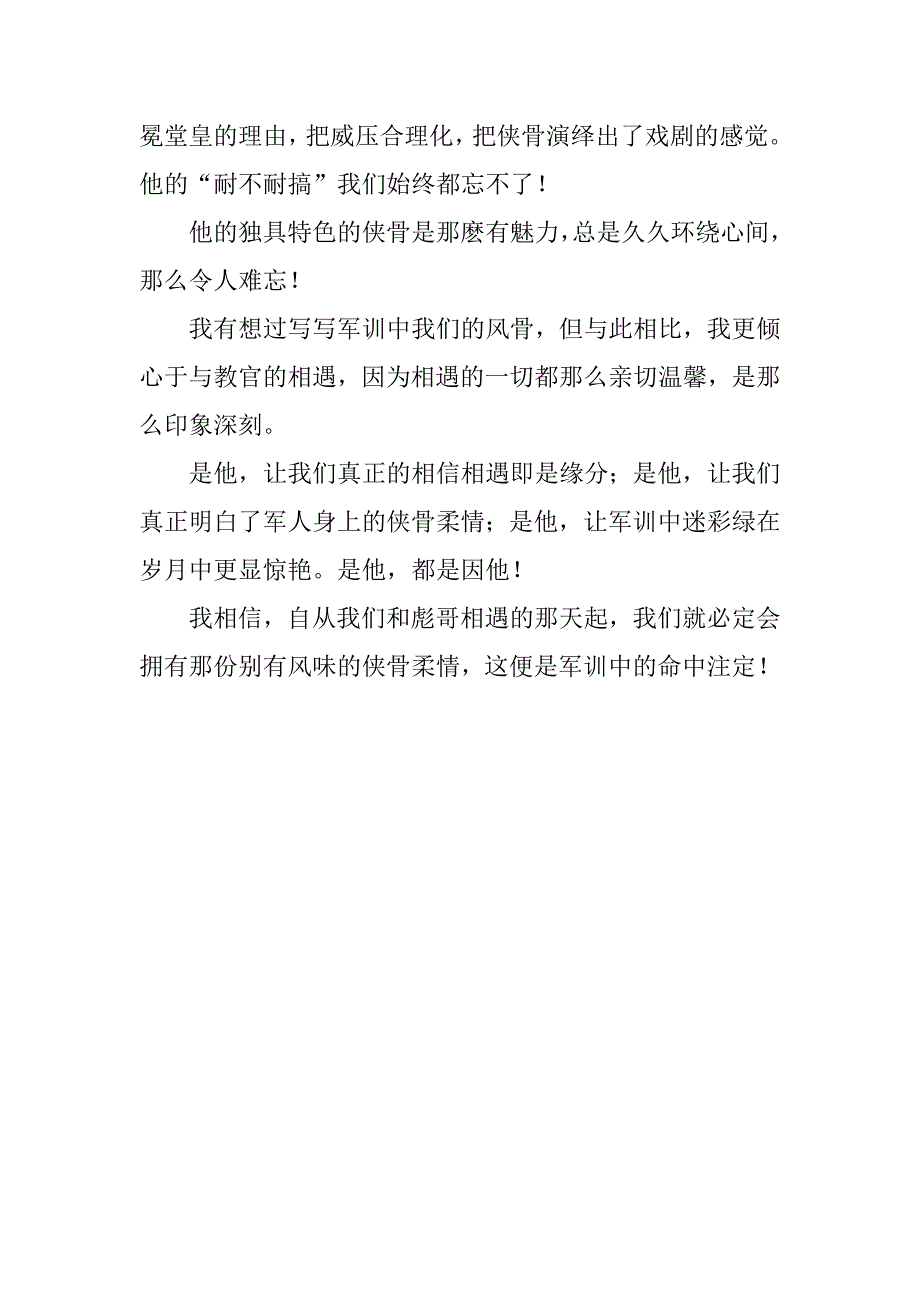 冕堂皇的理由，把威压合理化，把侠骨演绎出了戏剧的感觉。他的“耐不耐搞”我们始终都忘不了！

他的独具特色的侠骨是那麽有魅力，总是久久环绕心间，那么令人难忘！

我有想过写写军训中我们的风骨，但与此相比，我更倾心于与教官的相遇，因为相遇的一切都那么亲切温馨，是那么印象深刻。

是他，让我们真正的相信相遇即是缘分；是他，让我们真正明白了军人身上的侠骨柔情；是他，让军训中迷彩绿在岁月中更显惊艳。是他，都是因他！

我相信，自从我们和彪哥相遇的那天起，我们就必定会拥有那份别有风味的侠骨柔情，这便是军训中的命中注定！